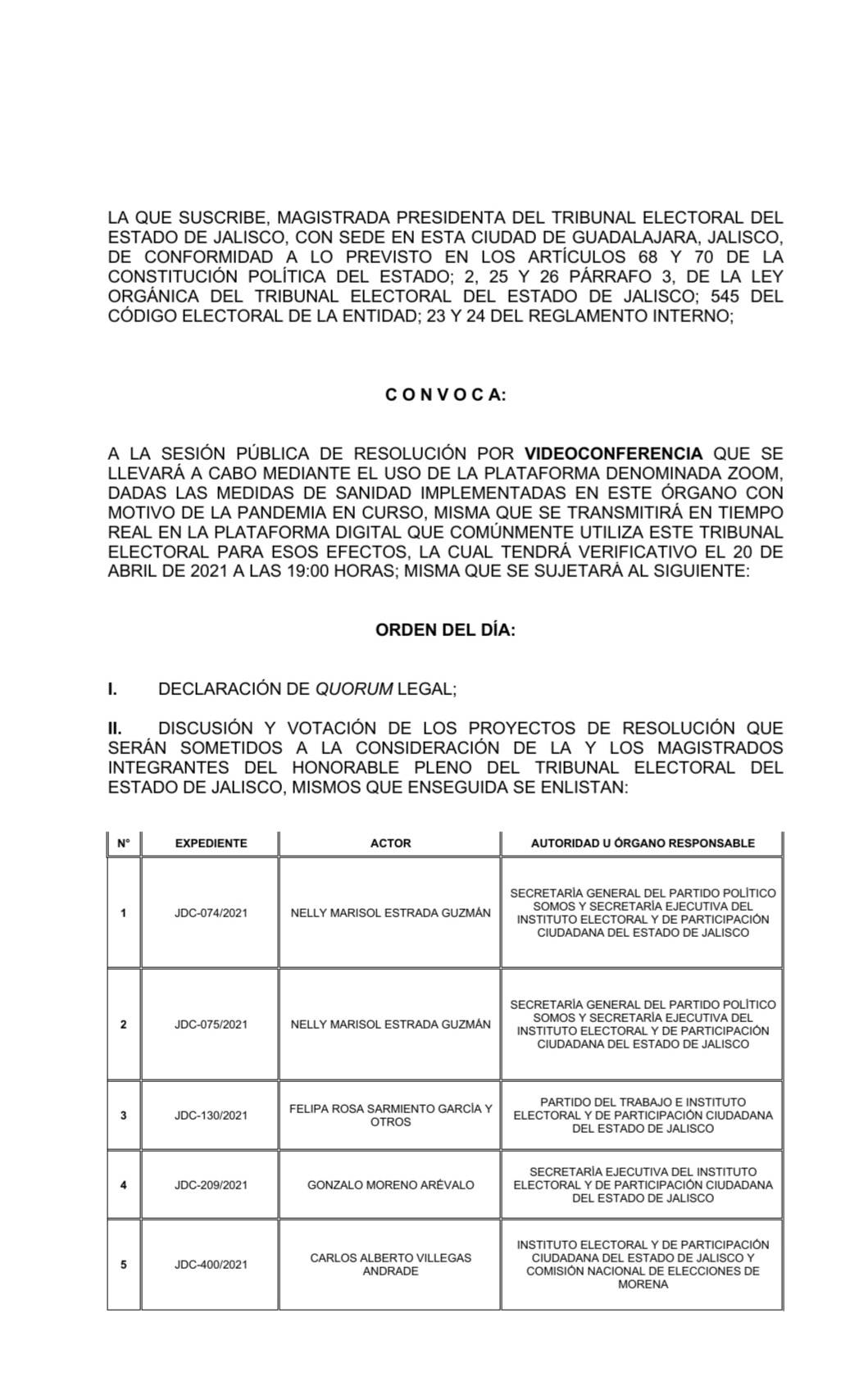 LA QUE SUSCRIBE, MAGISTRADA PRESIDENTA DEL TRIBUNAL ELECTORAL DEL ESTADO DE JALISCO, CON SEDE EN ESTA CIUDAD DE GUADALAJARA, JALISCO, DE CONFORMIDAD A LO PREVISTO EN LOS ARTÍCULOS 68 Y 70 DE LA CONSTITUCIÓN POLÍTICA DEL ESTADO; 2, 25 Y 26 PÁRRAFO 3, DE LA LEY ORGÁNICA DEL TRIBUNAL ELECTORAL DEL ESTADO DE JALISCO; 545 DEL CÓDIGO ELECTORAL DE LA ENTIDAD; 23 Y 24 DEL REGLAMENTO INTERNO;

C O N V O C A:

A LA SESIÓN PÚBLICA DE RESOLUCIÓN POR VIDEOCONFERENCIA QUE SE LLEVARÁ A CABO MEDIANTE EL USO DE LA PLATAFORMA DENOMINADA ZOOM, DADAS LAS MEDIDAS DE SANIDAD IMPLEMENTADAS EN ESTE ÓRGANO CON MOTIVO DE LA PANDEMIA EN CURSO, MISMA QUE SE TRANSMITIRÁ EN TIEMPO REAL EN LA PLATAFORMA DIGITAL QUE COMÚNMENTE UTILIZA ESTE TRIBUNAL ELECTORAL PARA ESOS EFECTOS, LA CUAL TENDRÁ VERIFICATIVO EL 20 DE ABRIL DE 2021 A LAS 19:00 HORAS; MISMA QUE SE SUJETARÁ AL SIGUIENTE:

ORDEN DEL DÍA:

I. DECLARACIÓN DE QUORUM LEGAL;

II. DISCUSIÓN Y VOTACIÓN DE LOS PROYECTOS DE RESOLUCIÓN QUE SERÁN SOMETIDOS A LA CONSIDERACIÓN DE LA Y LOS MAGISTRADOS INTEGRANTES DEL HONORABLE PLENO DEL TRIBUNAL ELECTORAL DEL ESTADO DE JALISCO, MISMOS QUE ENSEGUIDA SE ENLISTAN:

| N° | EXPEDIENTE | ACTOR | AUTORIDAD U ÓRGANO RESPONSABLE |
|---|---|---|---|
| 1 | JDC-074/2021 | NELLY MARISOL ESTRADA GUZMÁN | SECRETARÍA GENERAL DEL PARTIDO POLÍTICO SOMOS Y SECRETARÍA EJECUTIVA DEL INSTITUTO ELECTORAL Y DE PARTICIPACIÓN CIUDADANA DEL ESTADO DE JALISCO |
| 2 | JDC-075/2021 | NELLY MARISOL ESTRADA GUZMÁN | SECRETARÍA GENERAL DEL PARTIDO POLÍTICO SOMOS Y SECRETARÍA EJECUTIVA DEL INSTITUTO ELECTORAL Y DE PARTICIPACIÓN CIUDADANA DEL ESTADO DE JALISCO |
| 3 | JDC-130/2021 | FELIPA ROSA SARMIENTO GARCÍA Y OTROS | PARTIDO DEL TRABAJO E INSTITUTO ELECTORAL Y DE PARTICIPACIÓN CIUDADANA DEL ESTADO DE JALISCO |
| 4 | JDC-209/2021 | GONZALO MORENO ARÉVALO | SECRETARÍA EJECUTIVA DEL INSTITUTO ELECTORAL Y DE PARTICIPACIÓN CIUDADANA DEL ESTADO DE JALISCO |
| 5 | JDC-400/2021 | CARLOS ALBERTO VILLEGAS ANDRADE | INSTITUTO ELECTORAL Y DE PARTICIPACIÓN CIUDADANA DEL ESTADO DE JALISCO Y COMISIÓN NACIONAL DE ELECCIONES DE MORENA |